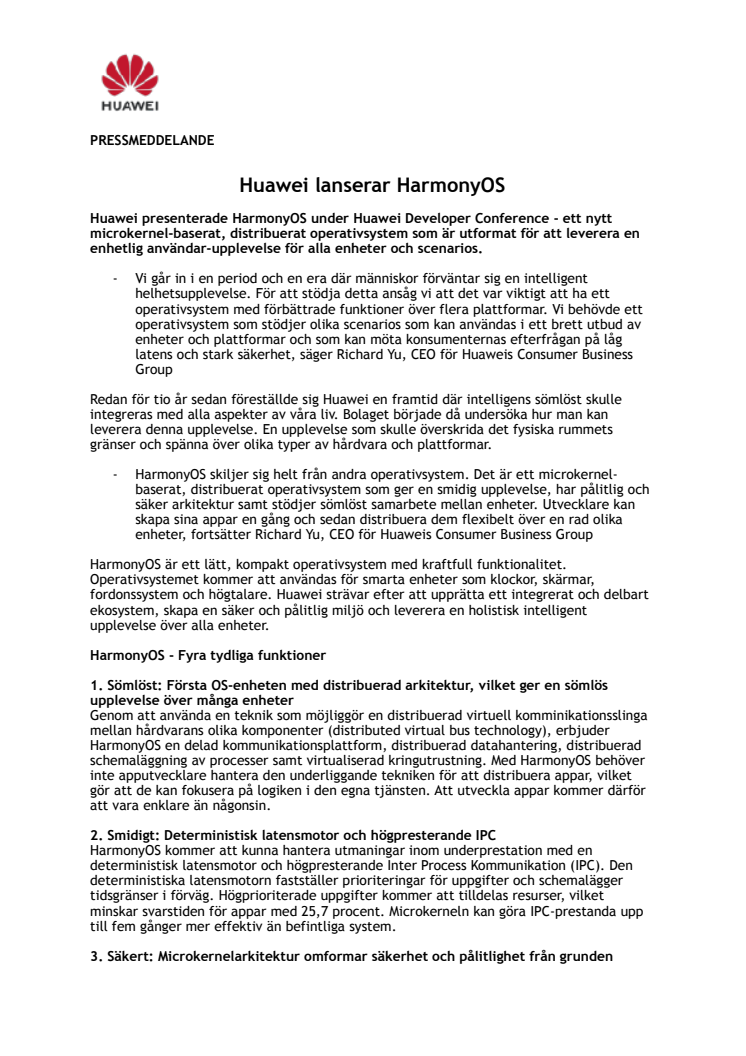 HUAWEI

PRESSMEDDELANDE

Huawei lanserar HarmonyOS

Huawei presenterade HarmonyOS under Huawei Developer Conference - ett nytt microkernel-baserat, distribuerat operativsystem som är utformat för att leverera en enhetlig användar-upplevelse för alla enheter och scenarios.

- Vi går in i en period och en era där människor förväntar sig en intelligent helhetsupplevelse. För att stödja detta ansåg vi att det var viktigt att ha ett operativsystem med förbättrade funktioner över flera plattformar. Vi behövde ett operativsystem som stödjer olika scenarios som kan användas i ett brett utbud av enheter och plattformar och som kan möta konsumenternas efterfrågan på låg latens och stark säkerhet, säger Richard Yu, CEO för Huaweis Consumer Business Group

Redan för tio år sedan föreställde sig Huawei en framtid där intelligens sömlöst skulle integreras med alla aspekter av våra liv. Bolaget började då undersöka hur man kan leverera denna upplevelse. En upplevelse som skulle överskrida det fysiska rummets gränser och spänna över olika typer av hårdvara och plattformar.

- HarmonyOS skiljer sig helt från andra operativsystem. Det är ett microkernel-baserat, distribuerat operativsystem som ger en smidig upplevelse, har pålitlig och säker arkitektur samt stödjer sömlöst samarbete mellan enheter. Utvecklare kan skapa sina appar en gång och sedan distribuera dem flexibelt över en rad olika enheter, fortsätter Richard Yu, CEO för Huaweis Consumer Business Group

HarmonyOS är ett lätt, kompakt operativsystem med kraftfull funktionalitet. Operativsystemet kommer att användas för smarta enheter som klockor, skärmar, fordonssystem och högtalare. Huawei strävar efter att upprätta ett integrerat och delbart ekosystem, skapa en säker och pålitlig miljö och leverera en holistisk intelligent upplevelse över alla enheter.

HarmonyOS - Fyra tydliga funktioner

1. Sömlöst: Första OS-enheten med distribuerad arkitektur, vilket ger en sömlös upplevelse över många enheter
Genom att använda en teknik som möjliggör en distribuerad virtuell komminikationsslinga mellan hårdvarans olika komponenter (distributed virtual bus technology), erbjuder HarmonyOS en delad kommunikationsplattform, distribuerad datahantering, distribuerad schemaläggning av processer samt virtualiserad kringutrustning. Med HarmonyOS behöver inte apputvecklare hantera den underliggande tekniken för att distribuera appar, vilket gör att de kan fokusera på logiken i den egna tjänsten. Att utveckla appar kommer därför att vara enklare än någonsin.

2. Smidigt: Deterministisk latensmotor och högpresterande IPC
HarmonyOS kommer att kunna hantera utmaningar inom underprestation med en deterministisk latensmotor och högpresterande Inter Process Kommunikation (IPC). Den deterministiska latensmotorn fastställer prioriteringar för uppgifter och schemalägger tidsgränser i förväg. Högprioriterade uppgifter kommer att tilldelas resurser, vilket minskar svarstiden för appar med 25,7 procent. Microkerneln kan göra IPC-prestanda upp till fem gånger mer effektiv än befintliga system.

3. Säkert: Microkernelarkitektur omformar säkerhet och pålitlighet från grunden